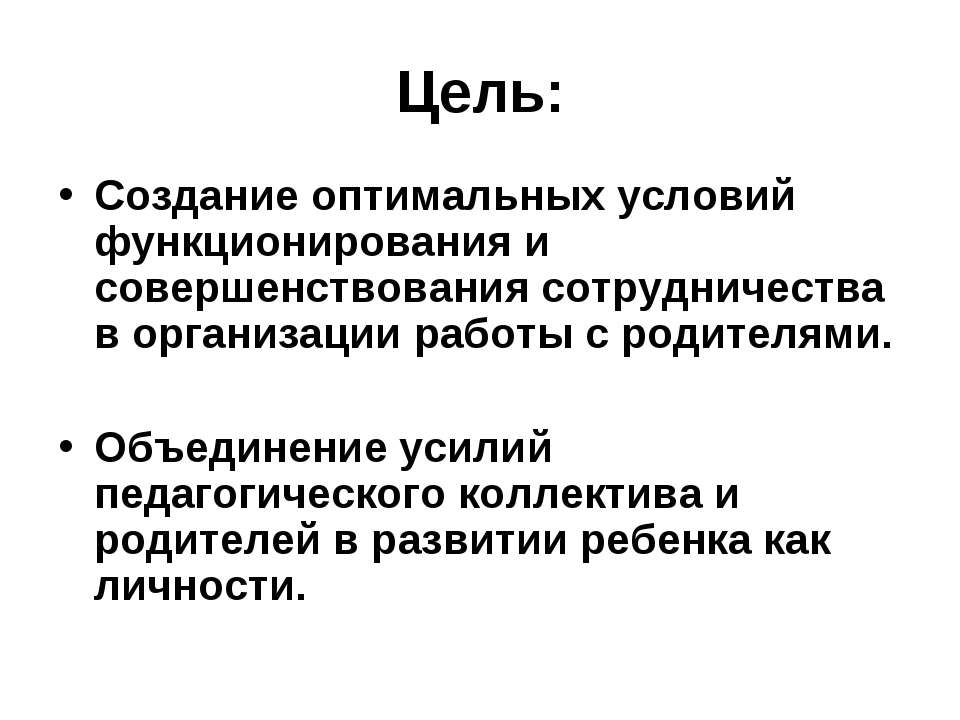 Цель:

• Создание оптимальных условий функционирования и совершенствования сотрудничества в организации работы с родителями.

• Объединение усилий педагогического коллектива и родителей в развитии ребенка как личности.